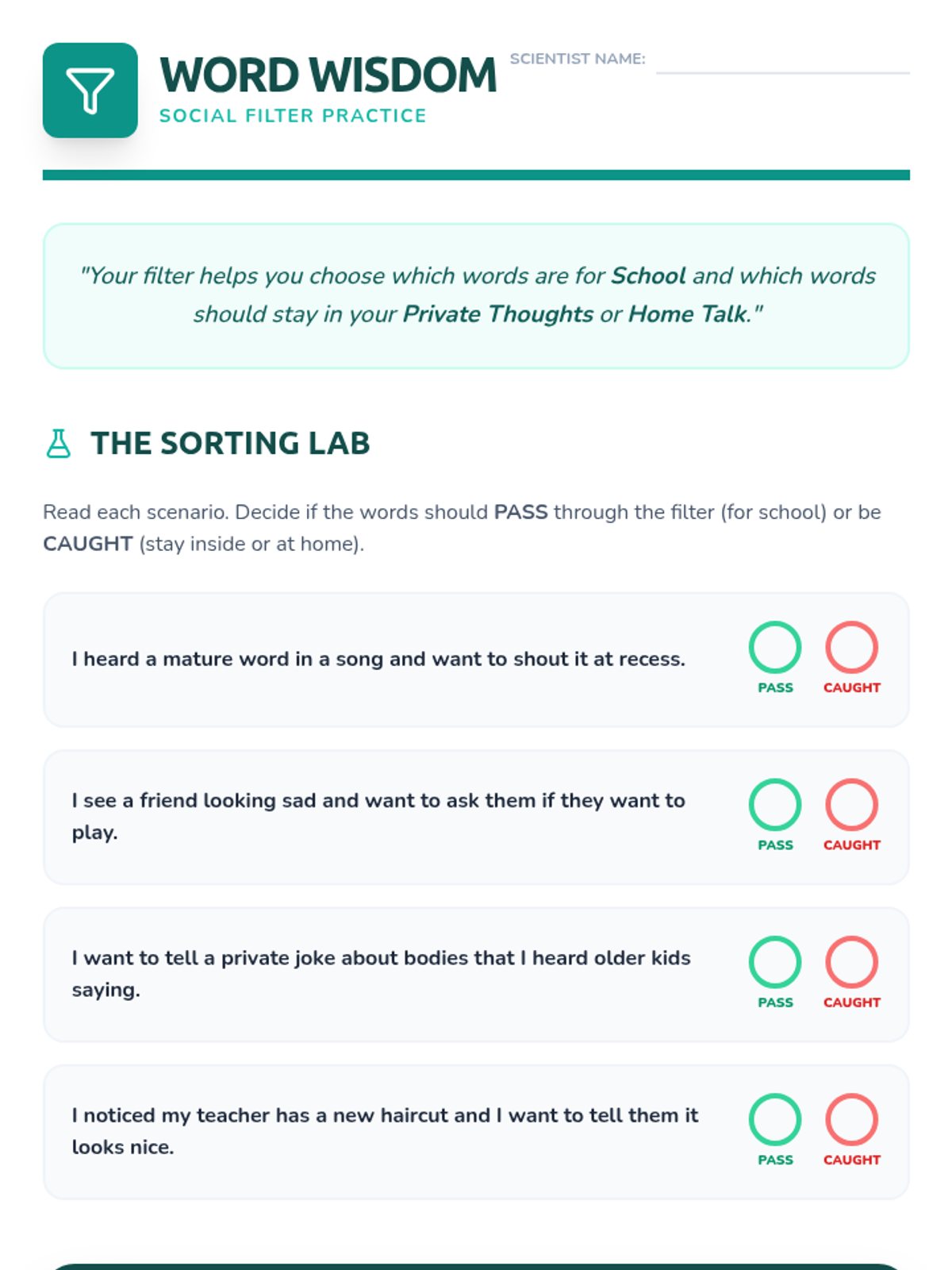 WORD WISDOM
SOCIAL FILTER PRACTICE

SCIENTIST NAME: ____

"Your filter helps you choose which words are for School and which words should stay in your Private Thoughts or Home Talk."

THE SORTING LAB

Read each scenario. Decide if the words should PASS through the filter (for school) or be CAUGHT (stay inside or at home).

I heard a mature word in a song and want to shout it at recess.
PASS CAUGHT

I see a friend looking sad and want to ask them if they want to play.
PASS CAUGHT

I want to tell a private joke about bodies that I heard older kids saying.
PASS CAUGHT

I noticed my teacher has a new haircut and I want to tell them it looks nice.
PASS CAUGHT